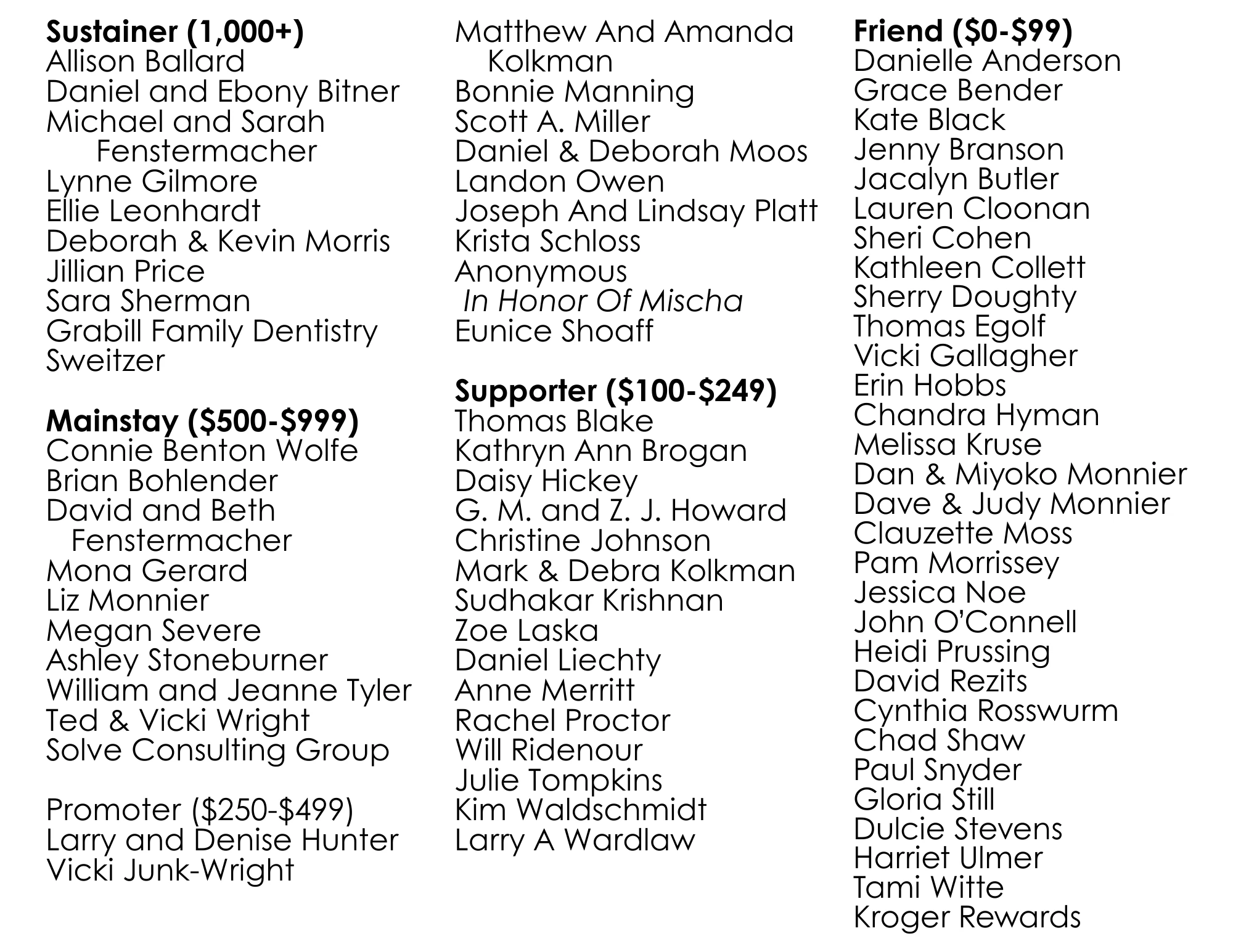 Sustainer (1,000+)
Allison Ballard
Daniel and Ebony Bitner
Michael and Sarah Fenstermacher
Lynne Gilmore
Ellie Leonhardt
Deborah & Kevin Morris
Jillian Price
Sara Sherman
Grabill Family Dentistry
Sweitzer

Mainstay ($500-$999)
Connie Benton Wolfe
Brian Bohlender
David and Beth Fenstermacher
Mona Gerard
Liz Monnier
Megan Severe
Ashley Stoneburner
William and Jeanne Tyler
Ted & Vicki Wright
Solve Consulting Group

Promoter ($250-$499)
Larry and Denise Hunter
Vicki Junk-Wright
Matthew And Amanda Kolkman
Bonnie Manning
Scott A. Miller
Daniel & Deborah Moos
Landon Owen
Joseph And Lindsay Platt
Krista Schloss
Anonymous
In Honor Of Mischa
Eunice Shoaff

Supporter ($100-$249)
Thomas Blake
Kathryn Ann Brogan
Daisy Hickey
G. M. and Z. J. Howard
Christine Johnson
Mark & Debra Kolkman
Sudhakar Krishnan
Zoe Laska
Daniel Liechty
Anne Merritt
Rachel Proctor
Will Ridenour
Julie Tompkins
Kim Waldschmidt
Larry A Wardlaw

Friend ($0-$99)
Danielle Anderson
Grace Bender
Kate Black
Jenny Branson
Jacalyn Butler
Lauren Cloonan
Sheri Cohen
Kathleen Collett
Sherry Doughty
Thomas Egolf
Vicki Gallagher
Erin Hobbs
Chandra Hyman
Melissa Kruse
Dan & Miyoko Monnier
Dave & Judy Monnier
Clauzette Moss
Pam Morrissey
Jessica Noe
John O'Connell
Heidi Prussing
David Rezits
Cynthia Rosswurm
Chad Shaw
Paul Snyder
Gloria Still
Dulcie Stevens
Harriet Ulmer
Tami Witte
Kroger Rewards